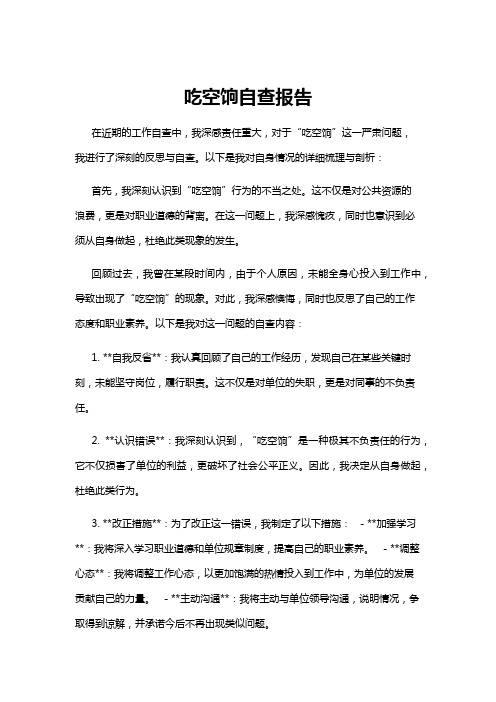 吃空饷自查报告

在近期的工作自查中，我深感责任重大，对于“吃空饷”这一严肃问题，我进行了深刻的反思与自查。以下是我对自身情况的详细梳理与剖析：

首先，我深刻认识到“吃空饷”行为的不当之处。这不仅是对公共资源的浪费，更是对职业道德的背离。在这一问题上，我深感愧疚，同时也意识到必须从自身做起，杜绝此类现象的发生。

回顾过去，我曾在某段时间内，由于个人原因，未能全身心投入到工作中，导致出现了“吃空饷”的现象。对此，我深感懊悔，同时也反思了自己的工作态度和职业素养。以下是我对这一问题的自查内容：

1. **自我反省**：我认真回顾了自己的工作经历，发现自己在某些关键时刻，未能坚守岗位，履行职责。这不仅是对单位的失职，更是对同事的不负责任。

2. **认识错误**：我深刻认识到，“吃空饷”是一种极其不负责任的行为，它不仅损害了单位的利益，更破坏了社会公平正义。因此，我决定从自身做起，杜绝此类行为。

3. **改正措施**：为了改正这一错误，我制定了以下措施： - **加强学习**：我将深入学习职业道德和单位规章制度，提高自己的职业素养。 - **调整心态**：我将调整工作心态，以更加饱满的热情投入到工作中，为单位的发展贡献自己的力量。 - **主动沟通**：我将主动与单位领导沟通，说明情况，争取得到谅解，并承诺今后不再出现类似问题。